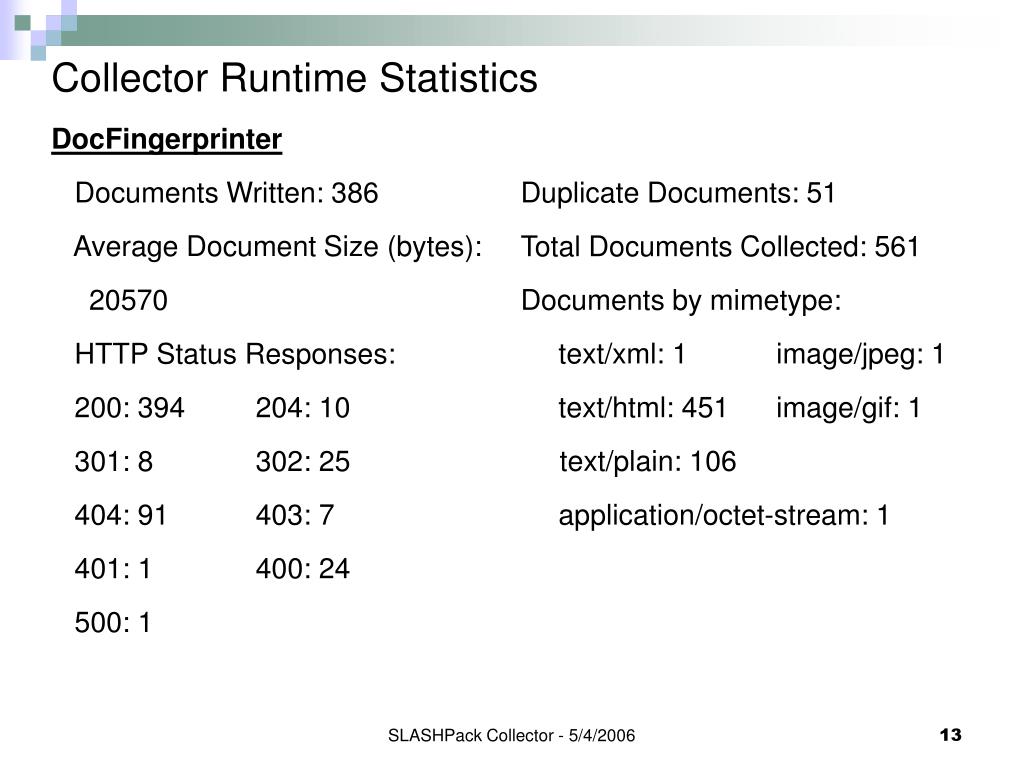 Collector Runtime Statistics

DocFingerprinter

Documents Written: 386

Average Document Size (bytes): 20570

HTTP Status Responses:

200: 394 204: 10

301: 8 302: 25

404: 91 403: 7

401: 1 400: 24

500: 1

Duplicate Documents: 51

Total Documents Collected: 561

Documents by mimetype:

text/xml: 1 image/jpeg: 1

text/html: 451 image/gif: 1

text/plain: 106

application/octet-stream: 1

SLASHPack Collector - 5/4/2006

13